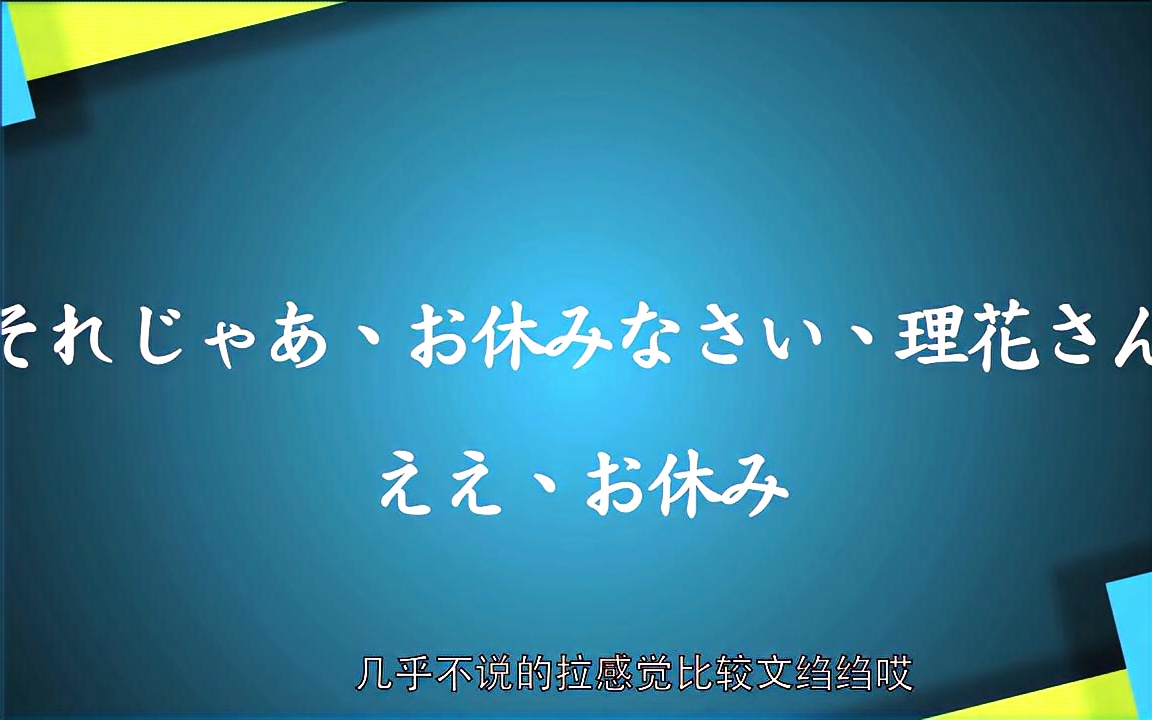 それじゃあ、お休みなさい、理花さん

ええ、お休み

几乎不说的拉感觉比较文绉绉哎